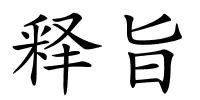 释旨